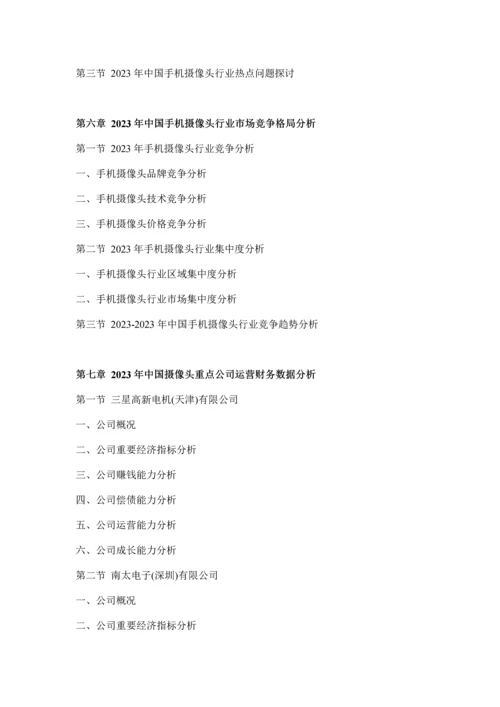 第三节 2023 年中国手机摄像头行业热点问题探讨

第六章 2023 年中国手机摄像头行业市场竞争格局分析

第一节 2023 年手机摄像头行业竞争分析

一、手机摄像头品牌竞争分析

二、手机摄像头技术竞争分析

三、手机摄像头价格竞争分析

第二节 2023 年手机摄像头行业集中度分析

一、手机摄像头行业区域集中度分析

二、手机摄像头行业市场集中度分析

第三节 2023-2023 年中国手机摄像头行业竞争趋势分析

第七章 2023 年中国摄像头重点公司运营财务数据分析

第一节 三星高新电机(天津)有限公司

一、公司概况

二、公司重要经济指标分析

三、公司赚钱能力分析

四、公司偿债能力分析

五、公司运营能力分析

六、公司成长能力分析

第二节 南太电子(深圳)有限公司

一、公司概况

二、公司重要经济指标分析